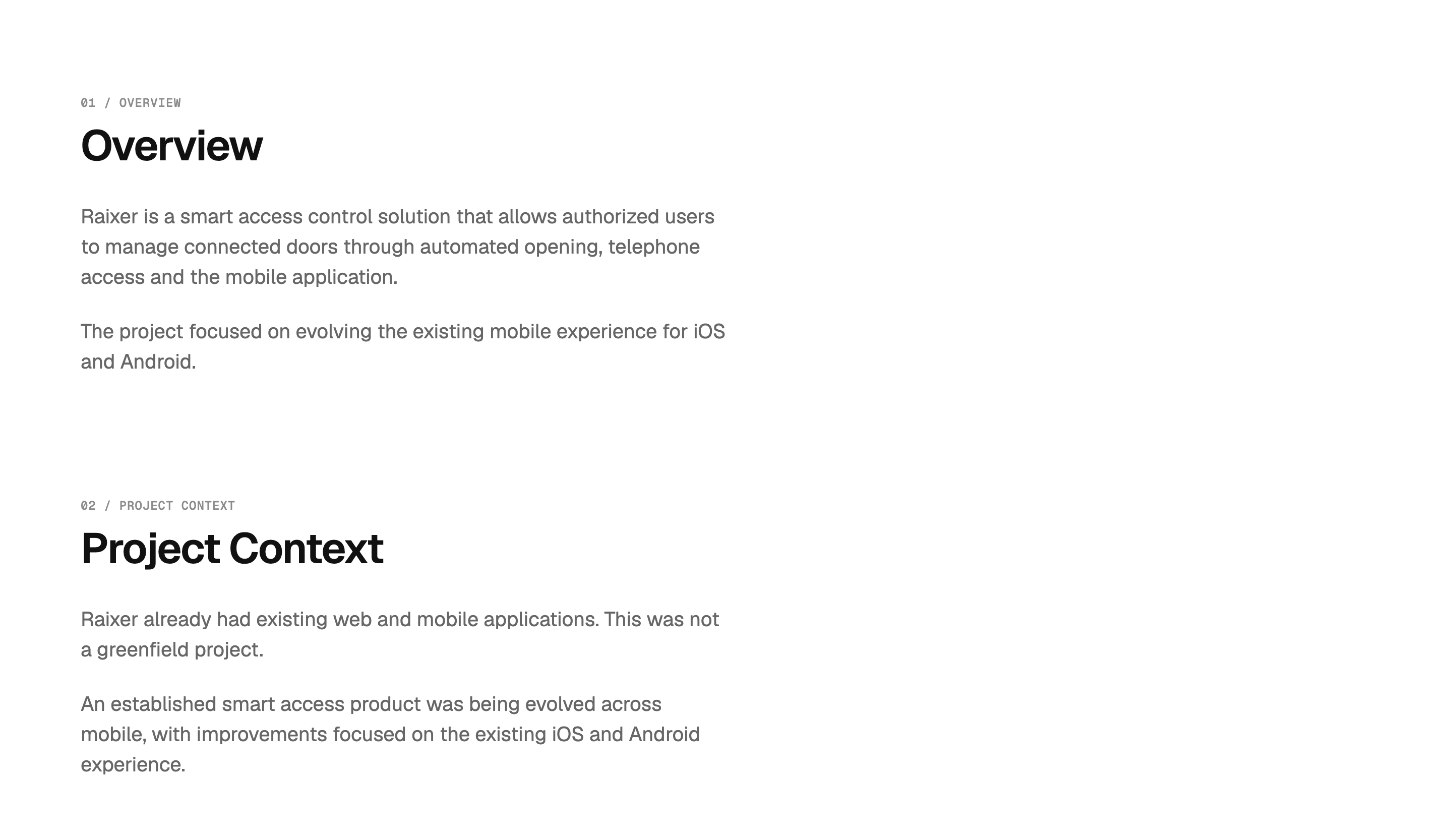 01 / OVERVIEW

Overview

Raixer is a smart access control solution that allows authorized users to manage connected doors through automated opening, telephone access and the mobile application.

The project focused on evolving the existing mobile experience for iOS and Android.

02 / PROJECT CONTEXT

Project Context

Raixer already had existing web and mobile applications. This was not a greenfield project.

An established smart access product was being evolved across mobile, with improvements focused on the existing iOS and Android experience.